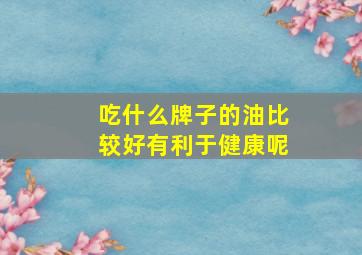 吃什么牌子的油比较好有利于健康呢